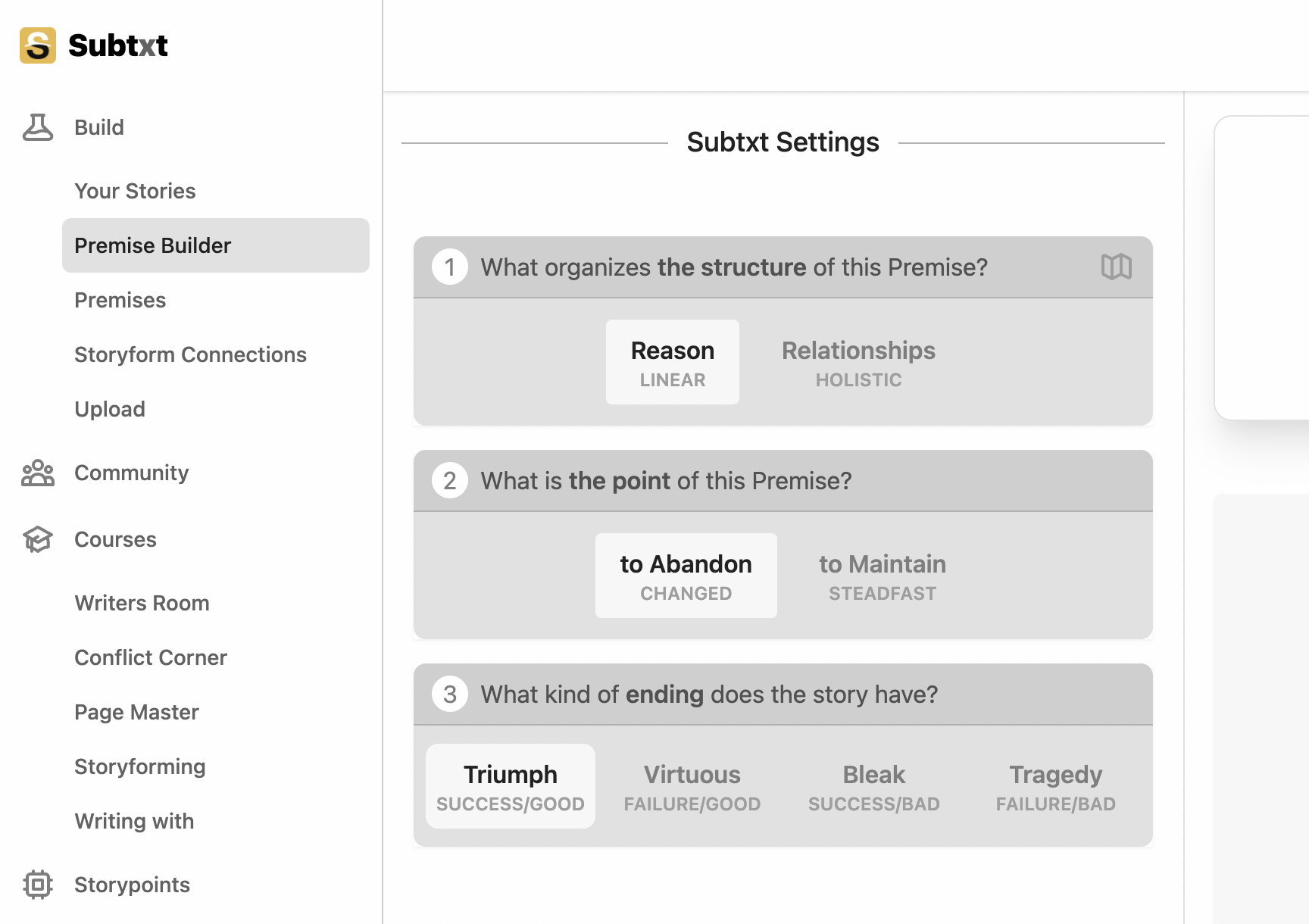 Subtxt

Build

Your Stories

Premise Builder

Premises

Storyform Connections

Upload

Community

Courses

Writers Room

Conflict Corner

Page Master

Storyforming

Writing with

Storypoints

Subtxt Settings

1 What organizes the structure of this Premise?

Reason
LINEAR

Relationships
HOLISTIC

2 What is the point of this Premise?

to Abandon
CHANGED

to Maintain
STEADFAST

3 What kind of ending does the story have?

Triumph
SUCCESS/GOOD

Virtuous
FAILURE/GOOD

Bleak
SUCCESS/BAD

Tragedy
FAILURE/BAD